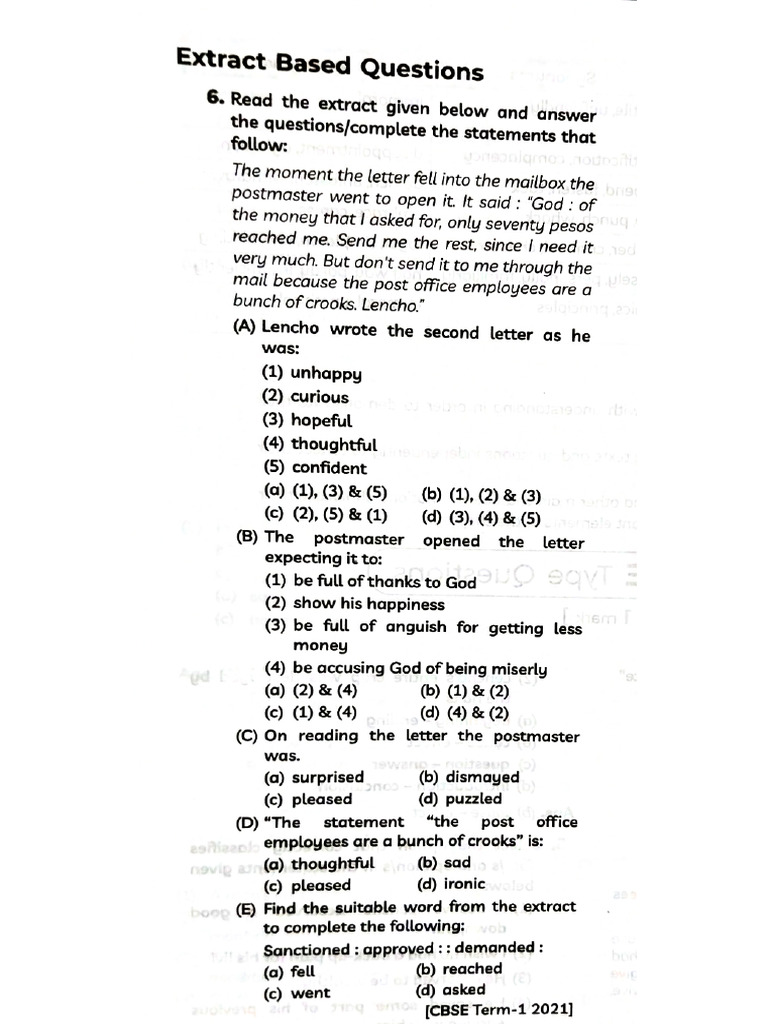 Extract Based Questions

6. Read the extract given below and answer the questions/complete the statements that follow:

The moment the letter fell into the mailbox the postmaster went to open it. It said : "God : of the money that I asked for, only seventy pesos reached me. Send me the rest, since I need it very much. But don't send it to me through the mail because the post office employees are a bunch of crooks. Lencho."

(A) Lencho wrote the second letter as he was:
(1) unhappy
(2) curious
(3) hopeful
(4) thoughtful
(5) confident
(a) (1), (3) & (5)
(b) (1), (2) & (3)
(c) (2), (5) & (1)
(d) (3), (4) & (5)

(B) The postmaster opened the letter expecting it to:
(1) be full of thanks to God
(2) show his happiness
(3) be full of anguish for getting less money
(4) be accusing God of being miserly
(a) (2) & (4)
(b) (1) & (2)
(c) (1) & (4)
(d) (4) & (2)

(C) On reading the letter the postmaster was.
(a) surprised
(b) dismayed
(c) pleased
(d) puzzled

(D) "The statement "the post office employees are a bunch of crooks" is:
(a) thoughtful
(b) sad
(c) pleased
(d) ironic

(E) Find the suitable word from the extract to complete the following:
Sanctioned : approved : : demanded :
(a) fell
(b) reached
(c) went
(d) asked
[CBSE Term-1 2021]